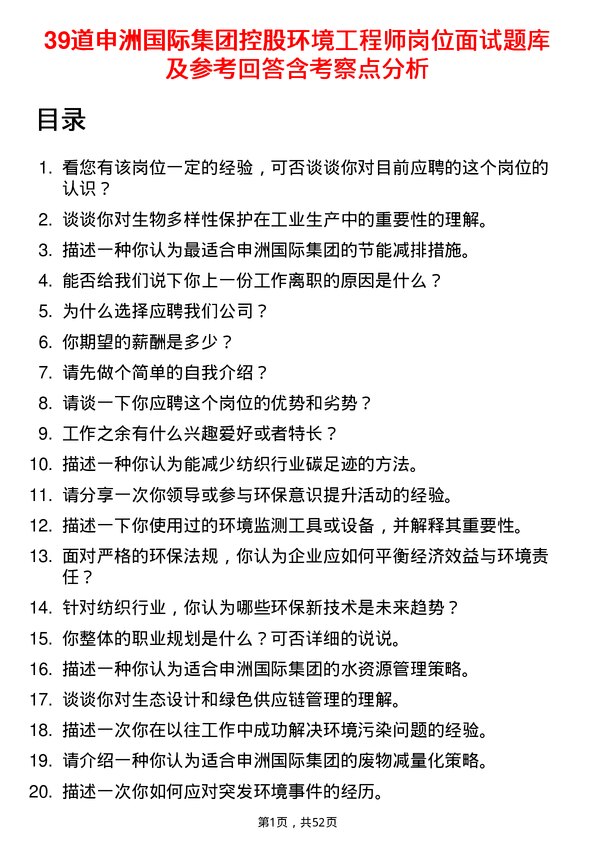 39道申洲国际集团控股环境工程师岗位面试题库及参考回答含考察点分析

目录

1. 看您有该岗位一定的经验，可否谈谈你对目前应聘的这个岗位的认识？
2. 谈谈你对生物多样性保护在工业生产中的重要性的理解。
3. 描述一种你认为最适合申洲国际集团的节能减排措施。
4. 能否给我们说下你上一份工作离职的原因是什么？
5. 为什么选择应聘我们公司？
6. 你期望的薪酬是多少？
7. 请先做个简单的自我介绍？
8. 请谈一下你应聘这个岗位的优势和劣势？
9. 工作之余有什么兴趣爱好或者特长？
10. 描述一种你认为能减少纺织行业碳足迹的方法。
11. 请分享一次你领导或参与环保意识提升活动的经验。
12. 描述一下你使用过的环境监测工具或设备，并解释其重要性。
13. 面对严格的环保法规，你认为企业应如何平衡经济效益与环境责任？
14. 针对纺织行业，你认为哪些环保新技术是未来趋势？
15. 你整体的职业规划是什么？可否详细的说说。
16. 描述一种你认为适合申洲国际集团的水资源管理策略。
17. 谈谈你对生态设计和绿色供应链管理的理解。
18. 描述一次你在以往工作中成功解决环境污染问题的经验。
19. 请介绍一种你认为适合申洲国际集团的废物减量化策略。
20. 描述一次你如何应对突发环境事件的经历。

第1页，共52页